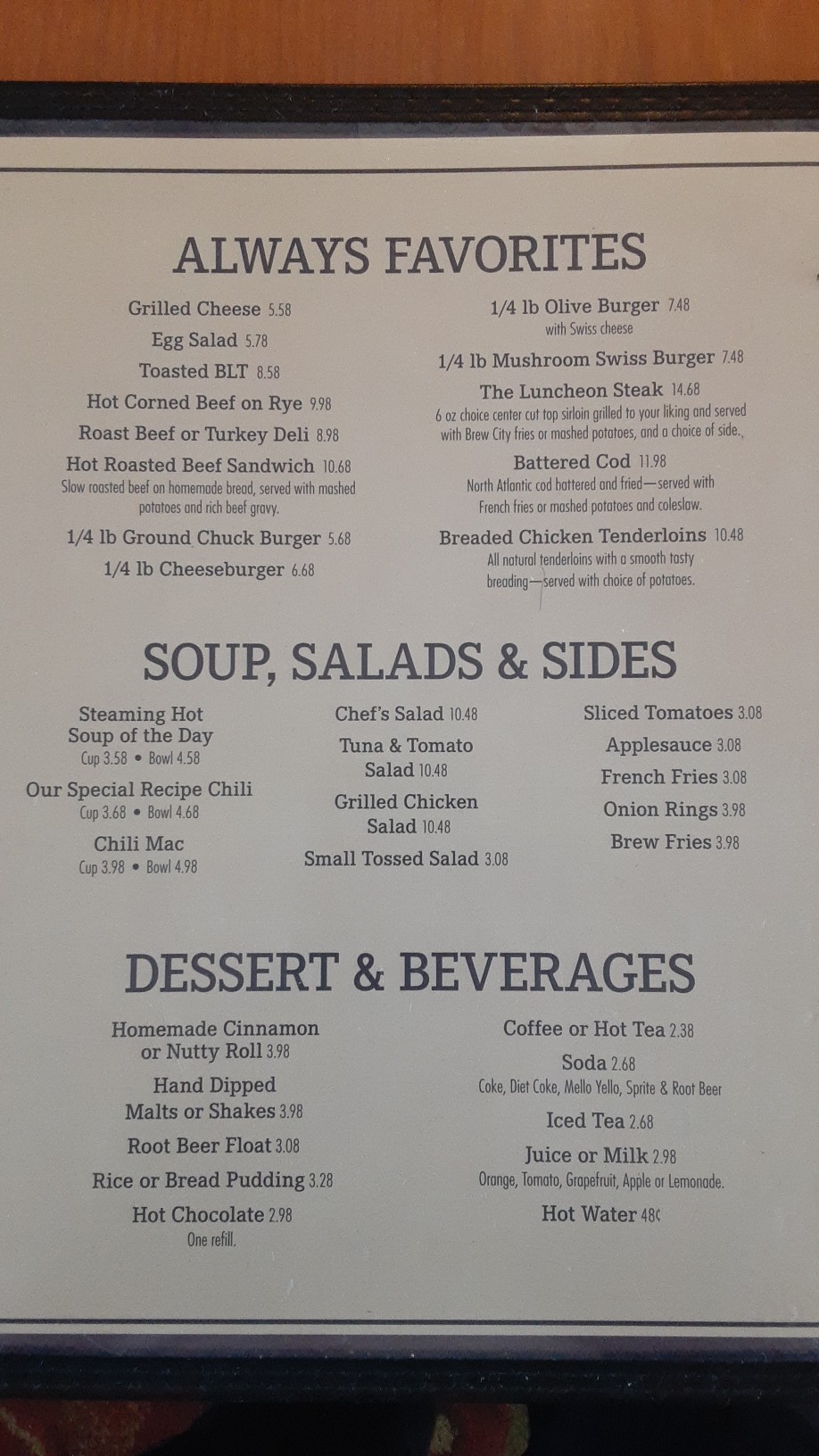 ALWAYS FAVORITES

Grilled Cheese 5.58

Egg Salad 5.78

Toasted BLT 8.58

Hot Corned Beef on Rye 9.98

Roast Beef or Turkey Deli 8.98

Hot Roasted Beef Sandwich 10.68
Slow roasted beef on homemade bread, served with mashed potatoes and rich beef gravy.

1/4 lb Ground Chuck Burger 5.68

1/4 lb Cheeseburger 6.68

1/4 lb Olive Burger 7.48
with Swiss cheese

1/4 lb Mushroom Swiss Burger 7.48

The Luncheon Steak 14.68
6 oz choice center cut top sirloin grilled to your liking and served with Brew City fries or mashed potatoes, and a choice of side.

Battered Cod 11.98
North Atlantic cod battered and fried—served with French fries or mashed potatoes and coleslaw.

Breaded Chicken Tenderloins 10.48
All natural tenderloins with a smooth tasty breading—served with choice of potatoes.

SOUP, SALADS & SIDES

Steaming Hot Soup of the Day
Cup 3.58 • Bowl 4.58

Our Special Recipe Chili
Cup 3.68 • Bowl 4.68

Chili Mac
Cup 3.98 • Bowl 4.98

Chef's Salad 10.48

Tuna & Tomato Salad 10.48

Grilled Chicken Salad 10.48

Small Tossed Salad 3.08

Sliced Tomatoes 3.08

Applesauce 3.08

French Fries 3.08

Onion Rings 3.98

Brew Fries 3.98

DESSERT & BEVERAGES

Homemade Cinnamon or Nutty Roll 3.98

Hand Dipped Malts or Shakes 3.98

Root Beer Float 3.08

Rice or Bread Pudding 3.28

Hot Chocolate 2.98
One refill.

Coffee or Hot Tea 2.38

Soda 2.68
Coke, Diet Coke, Mello Yello, Sprite & Root Beer

Iced Tea 2.68

Juice or Milk 2.98
Orange, Tomato, Grapefruit, Apple or Lemonade.

Hot Water 48¢